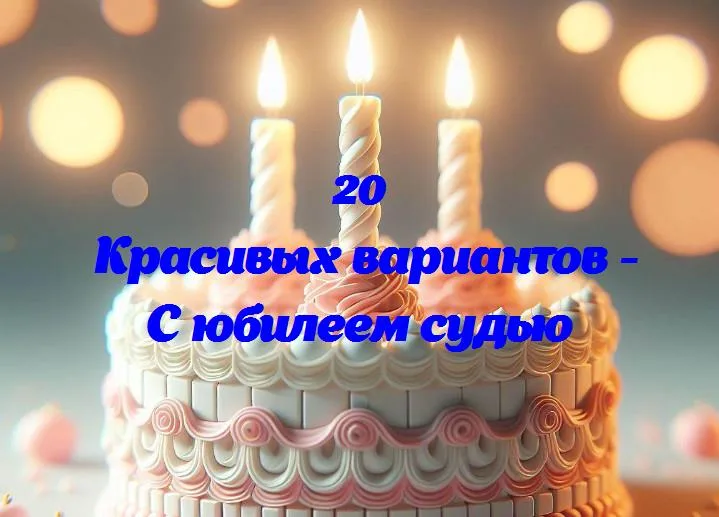 20
Красивых вариантов -
С юбилеем судью